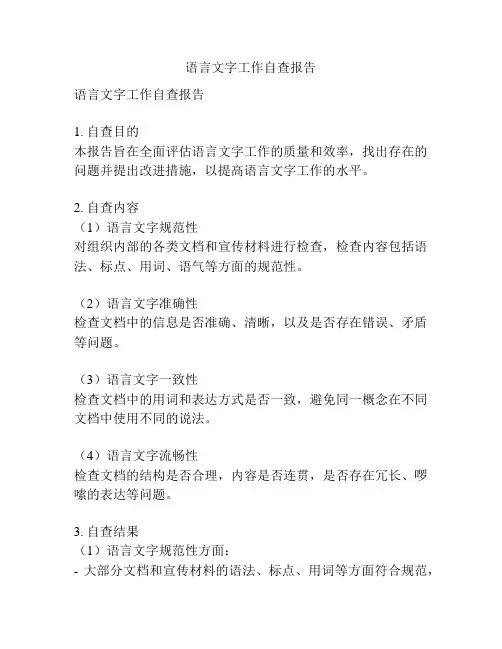 语言文字工作自查报告

语言文字工作自查报告

1. 自查目的
本报告旨在全面评估语言文字工作的质量和效率，找出存在的问题并提出改进措施，以提高语言文字工作的水平。

2. 自查内容
（1）语言文字规范性
对组织内部的各类文档和宣传材料进行检查，检查内容包括语法、标点、用词、语气等方面的规范性。

（2）语言文字准确性
检查文档中的信息是否准确、清晰，以及是否存在错误、矛盾等问题。

（3）语言文字一致性
检查文档中的用词和表达方式是否一致，避免同一概念在不同文档中使用不同的说法。

（4）语言文字流畅性
检查文档的结构是否合理，内容是否连贯，是否存在冗长、啰嗦的表达等问题。

3. 自查结果
（1）语言文字规范性方面：
- 大部分文档和宣传材料的语法、标点、用词等方面符合规范，